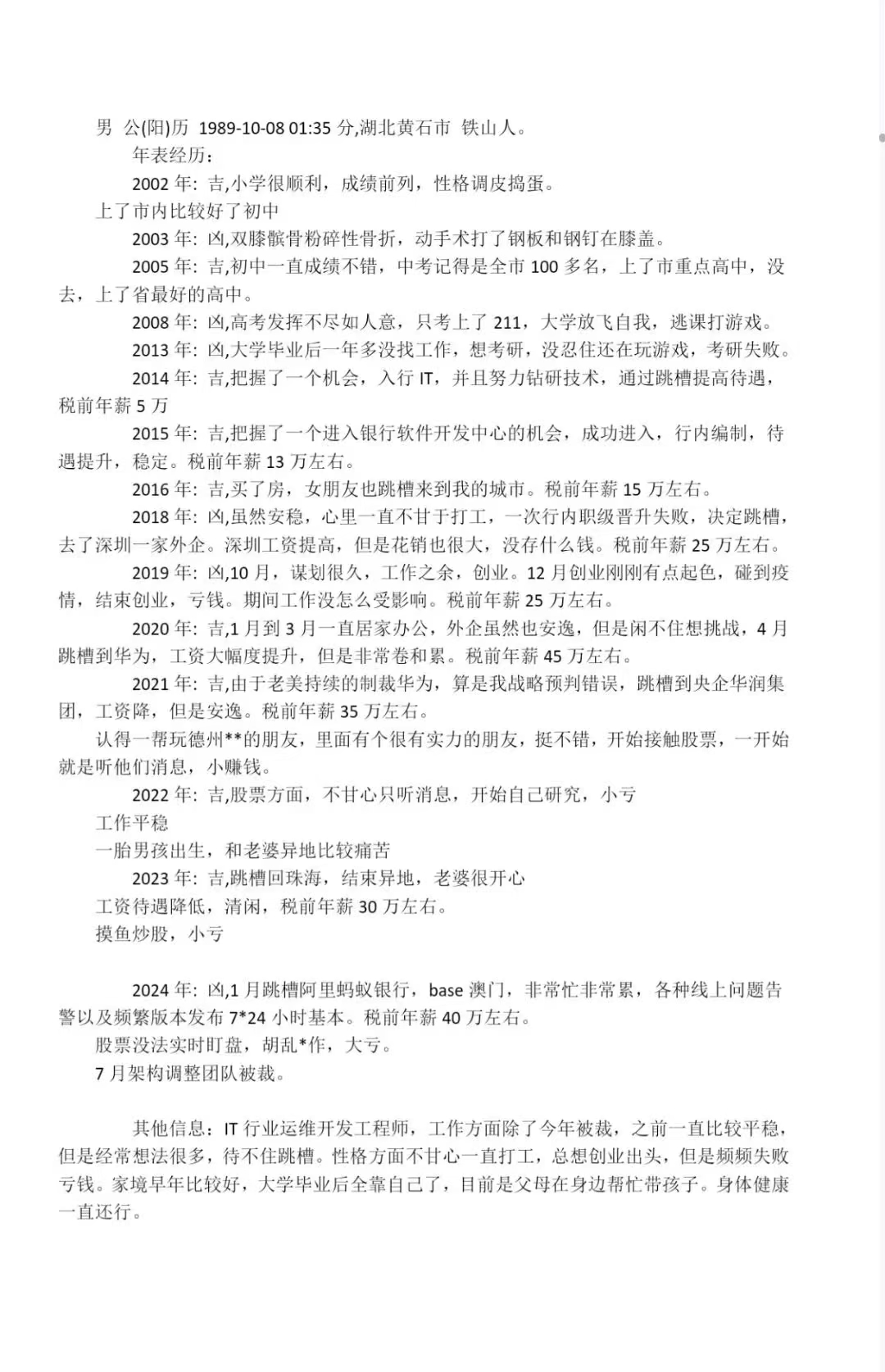 男 公(阳)历 1989-10-08 01:35 分,湖北黄石市 铁山人。

年表经历：

2002 年: 吉,小学很顺利，成绩前列，性格调皮捣蛋。

上了市内比较好了初中

2003 年: 凶,双膝髌骨粉碎性骨折，动手术打了钢板和钢钉在膝盖。

2005 年: 吉,初中一直成绩不错，中考记得是全市 100 多名，上了市重点高中，没去，上了省最好的高中。

2008 年: 凶,高考发挥不尽如人意，只考上了 211，大学放飞自我，逃课打游戏。

2013 年: 凶,大学毕业后一年多没找工作，想考研，没忍住还在玩游戏，考研失败。

2014 年: 吉,把握了一个机会，入行 IT，并且努力钻研技术，通过跳槽提高待遇，税前年薪 5 万

2015 年: 吉,把握了一个进入银行软件开发中心的机会，成功进入，行内编制，待遇提升，稳定。税前年薪 13 万左右。

2016 年: 吉,买了房，女朋友也跳槽来到我的城市。税前年薪 15 万左右。

2018 年: 凶,虽然安稳，心里一直不甘于打工，一次行内职级晋升失败，决定跳槽，去了深圳一家外企。深圳工资提高，但是花销也很大，没存什么钱。税前年薪 25 万左右。

2019 年: 凶,10 月，谋划很久，工作之余，创业。12 月创业刚刚有点起色，碰到疫情，结束创业，亏钱。期间工作没怎么受影响。税前年薪 25 万左右。

2020 年: 吉,1 月到 3 月一直居家办公，外企虽然也安逸，但是闲不住想挑战，4 月跳槽到华为，工资大幅度提升，但是非常卷和累。税前年薪 45 万左右。

2021 年: 吉,由于老美持续的制裁华为，算是我战略预判错误，跳槽到央企华润集团，工资降，但是安逸。税前年薪 35 万左右。

认得一帮玩德州**的朋友，里面有个很有实力的朋友，挺不错，开始接触股票，一开始就是听他们消息，小赚钱。

2022 年: 吉,股票方面，不甘心只听消息，开始自己研究，小亏

工作平稳

一胎男孩出生，和老婆异地比较痛苦

2023 年: 吉,跳槽回珠海，结束异地，老婆很开心

工资待遇降低，清闲，税前年薪 30 万左右。

摸鱼炒股，小亏

2024 年: 凶,1 月跳槽阿里蚂蚁银行，base 澳门，非常忙非常累，各种线上问题告警以及频繁版本发布 7*24 小时基本。税前年薪 40 万左右。

股票没法实时盯盘，胡乱*作，大亏。

7 月架构调整团队被裁。

其他信息：IT 行业运维开发工程师，工作方面除了今年被裁，之前一直比较平稳，但是经常想法很多，待不住跳槽。性格方面不甘心一直打工，总想创业出头，但是频频失败亏钱。家境早年比较好，大学毕业后全靠自己了，目前是父母在身边帮忙带孩子。身体健康一直还行。